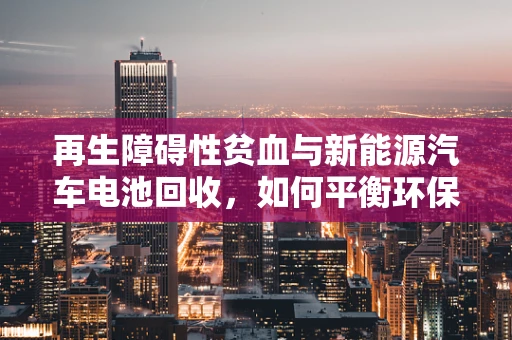 再生障碍性贫血与新能源汽车电池回收，如何平衡环保